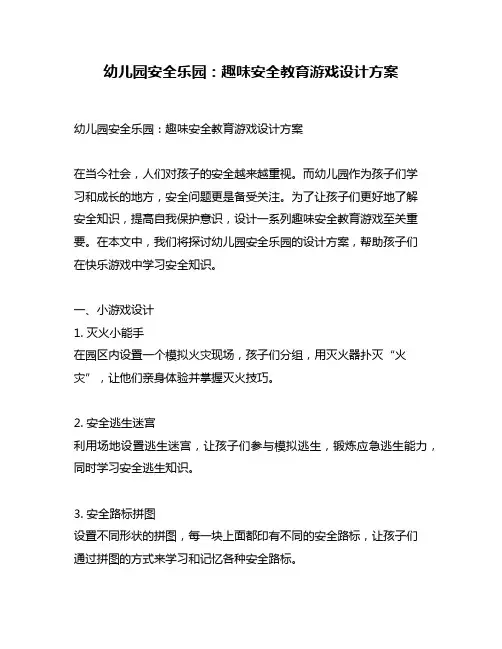 幼儿园安全乐园：趣味安全教育游戏设计方案

幼儿园安全乐园：趣味安全教育游戏设计方案

在当今社会，人们对孩子的安全越来越重视。而幼儿园作为孩子们学习和成长的地方，安全问题更是备受关注。为了让孩子们更好地了解安全知识，提高自我保护意识，设计一系列趣味安全教育游戏至关重要。在本文中，我们将探讨幼儿园安全乐园的设计方案，帮助孩子们在快乐游戏中学习安全知识。

一、小游戏设计
1. 灭火小能手
在园区内设置一个模拟火灾现场，孩子们分组，用灭火器扑灭“火灾”，让他们亲身体验并掌握灭火技巧。

2. 安全逃生迷宫
利用场地设置逃生迷宫，让孩子们参与模拟逃生，锻炼应急逃生能力，同时学习安全逃生知识。

3. 安全路标拼图
设置不同形状的拼图，每一块上面都印有不同的安全路标，让孩子们通过拼图的方式来学习和记忆各种安全路标。